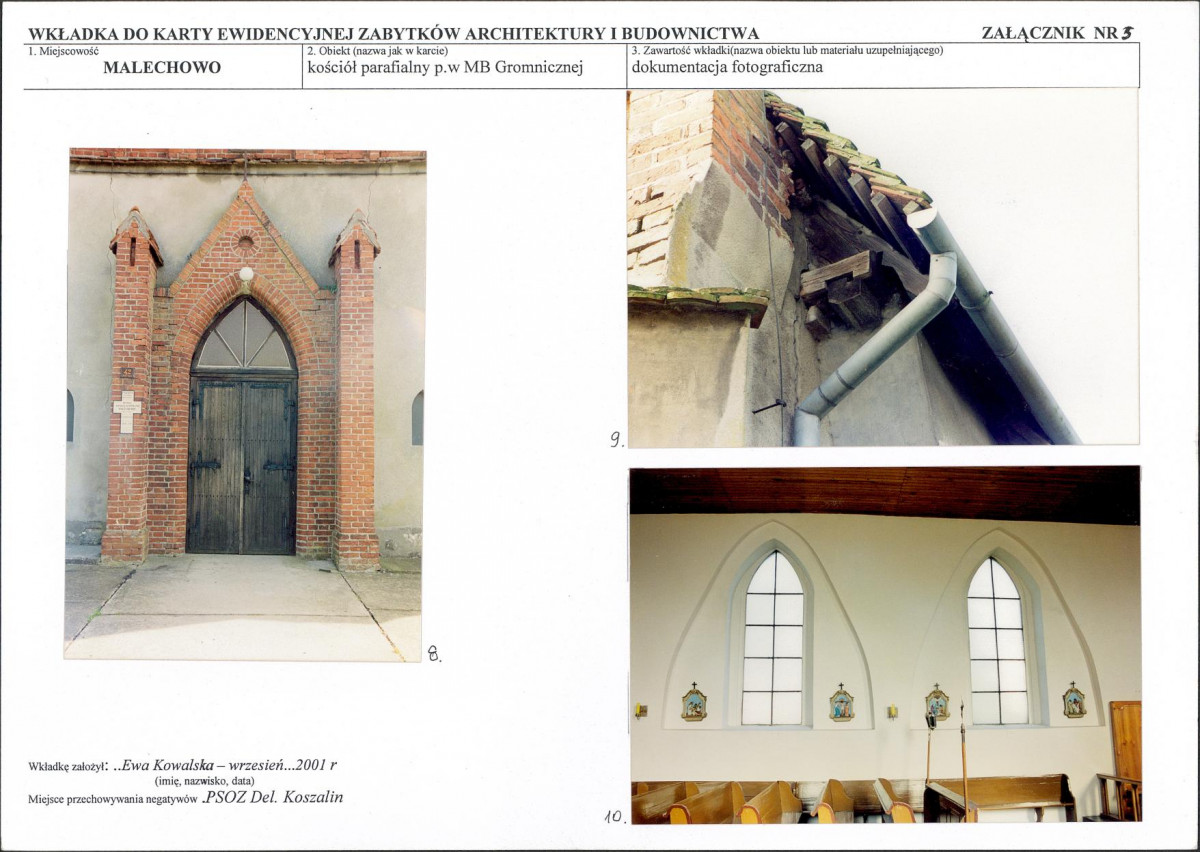 WKŁADKA DO KARTY EWIDENCYJNEJ ZABYTKÓW ARCHITEKTURY I BUDOWNICTWA

ZAŁĄCZNIK NR 3

1. Miejscowość
MALECHOWO

2. Obiekt (nazwa jak w karcie)
kościół parafialny p.w MB Gromnicznej

3. Zawartość wkładki(nazwa obiektu lub materiału uzupełniającego)
dokumentacja fotograficzna

8.

9.

10.

Wkładkę założył: ..Ewa Kowalska – wrzesień...2001 r
(imię, nazwisko, data)
Miejsce przechowywania negatywów .PSOZ Del. Koszalin